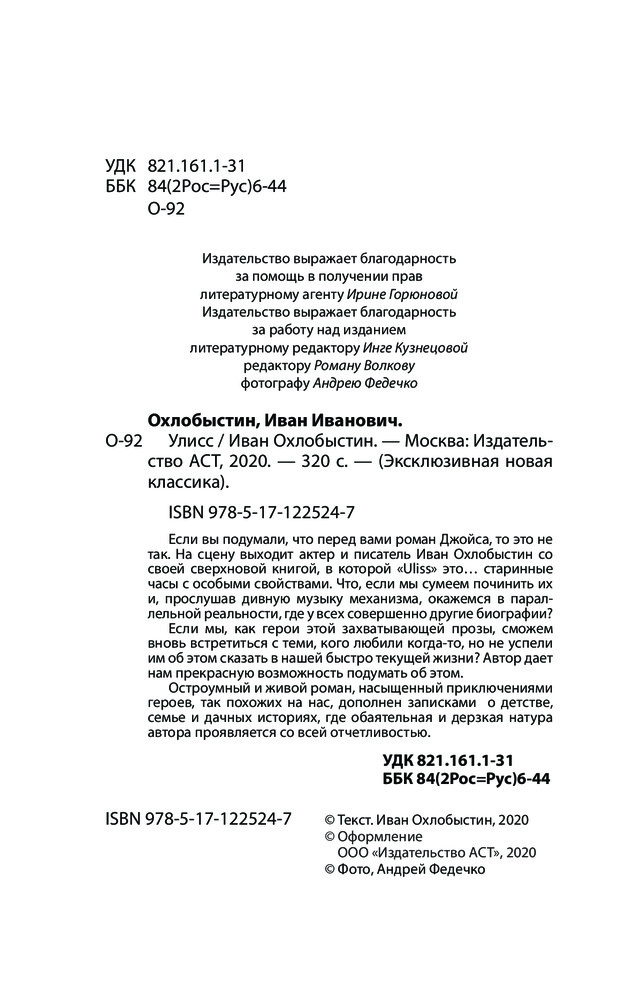 УДК 821.161.1-31
ББК 84(2Рос=Рус)6-44
О-92

Издательство выражает благодарность
за помощь в получении прав
литературному агенту Ирине Горюновой
Издательство выражает благодарность
за работу над изданием
литературному редактору Инге Кузнецовой
редактору Роману Волкову
фотографу Андрею Федечко

Охлобыстин, Иван Иванович.
О-92 Улисс / Иван Охлобыстин. — Москва: Издательство АСТ, 2020. — 320 с. — (Эксклюзивная новая классика).

ISBN 978-5-17-122524-7

Если вы подумали, что перед вами роман Джойса, то это не так. На сцену выходит актер и писатель Иван Охлобыстин со своей сверхновой книгой, в которой «Uliss» это… старинные часы с особыми свойствами. Что, если мы сумеем починить их и, прослушав дивную музыку механизма, окажемся в параллельной реальности, где у всех совершенно другие биографии?

Если мы, как герои этой захватывающей прозы, сможем вновь встретиться с теми, кого любили когда-то, но не успели им об этом сказать в нашей быстро текущей жизни? Автор дает нам прекрасную возможность подумать об этом.

Остроумный и живой роман, насыщенный приключениями героев, так похожих на нас, дополнен записками о детстве, семье и дачных историях, где обаятельная и дерзкая натура автора проявляется со всей отчетливостью.

УДК 821.161.1-31
ББК 84(2Рос=Рус)6-44

ISBN 978-5-17-122524-7

© Текст. Иван Охлобыстин, 2020
© Оформление
ООО «Издательство АСТ», 2020
© Фото, Андрей Федечко